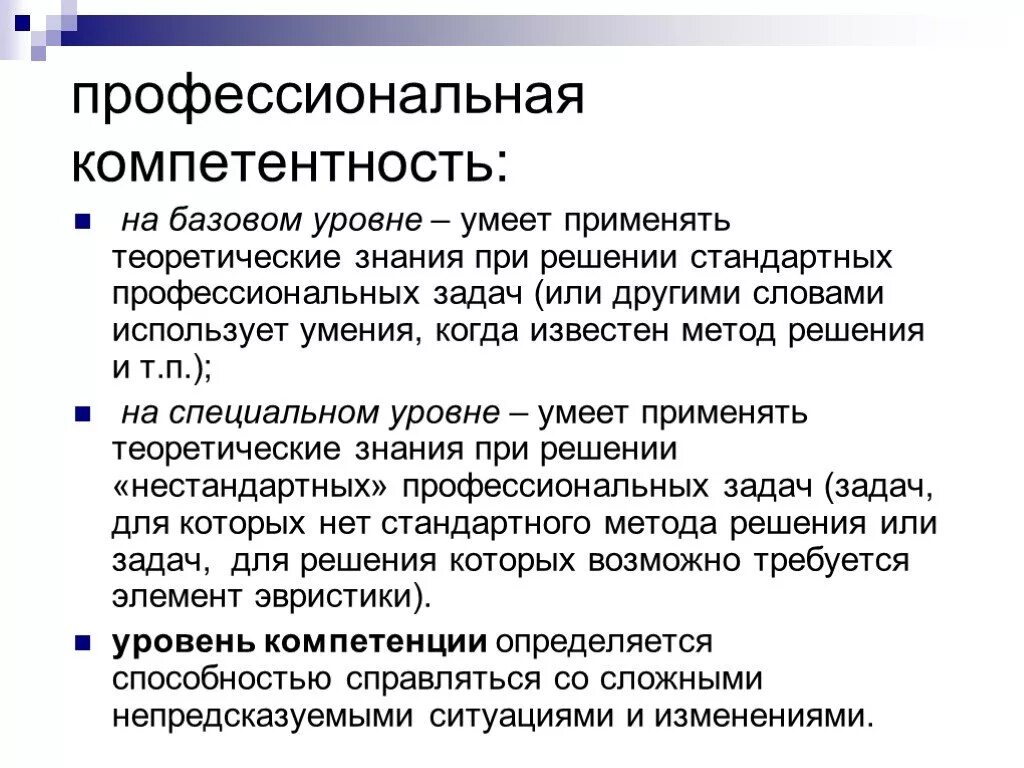 профессиональная компетентность:

на базовом уровне – умеет применять теоретические знания при решении стандартных профессиональных задач (или другими словами использует умения, когда известен метод решения и т.п.);

на специальном уровне – умеет применять теоретические знания при решении «нестандартных» профессиональных задач (задач, для которых нет стандартного метода решения или задач, для решения которых возможно требуется элемент эвристики).

уровень компетенции определяется способностью справляться со сложными непредсказуемыми ситуациями и изменениями.